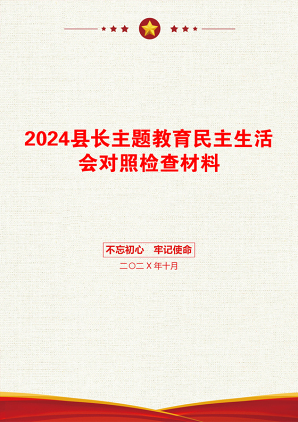 2024县长主题教育民主生活会对照检查材料

不忘初心　牢记使命

二〇二X年十月